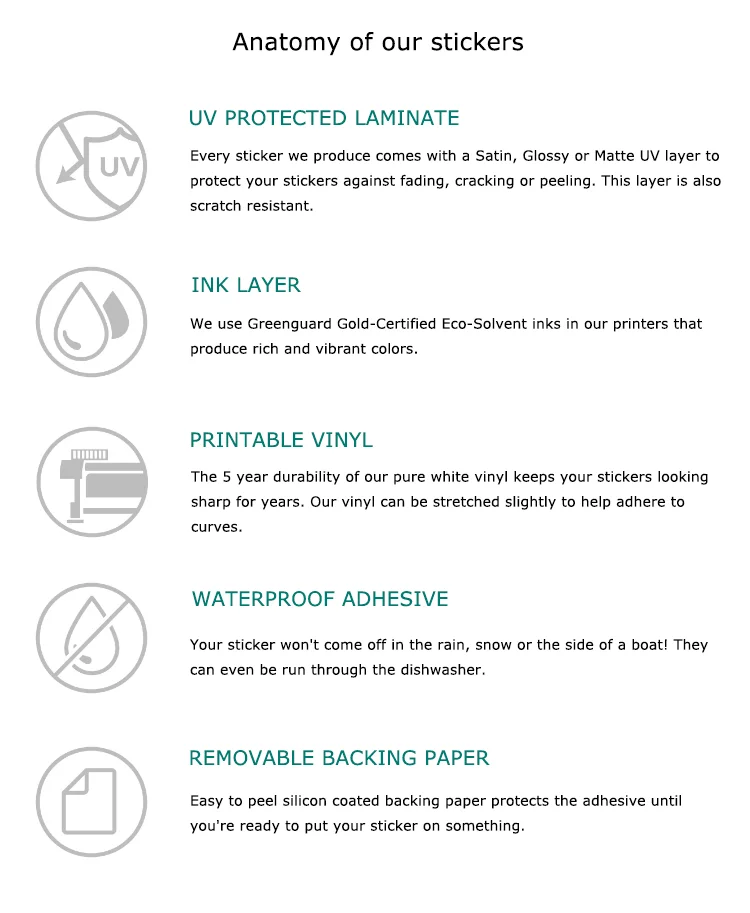 Anatomy of our stickers

UV

UV PROTECTED LAMINATE

Every sticker we produce comes with a Satin, Glossy or Matte UV layer to protect your stickers against fading, cracking or peeling. This layer is also scratch resistant.

INK LAYER

We use Greenguard Gold-Certified Eco-Solvent inks in our printers that produce rich and vibrant colors.

PRINTABLE VINYL

The 5 year durability of our pure white vinyl keeps your stickers looking sharp for years. Our vinyl can be stretched slightly to help adhere to curves.

WATERPROOF ADHESIVE

Your sticker won't come off in the rain, snow or the side of a boat! They can even be run through the dishwasher.

REMOVABLE BACKING PAPER

Easy to peel silicon coated backing paper protects the adhesive until you're ready to put your sticker on something.